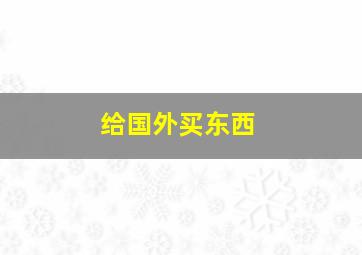 给国外买东西